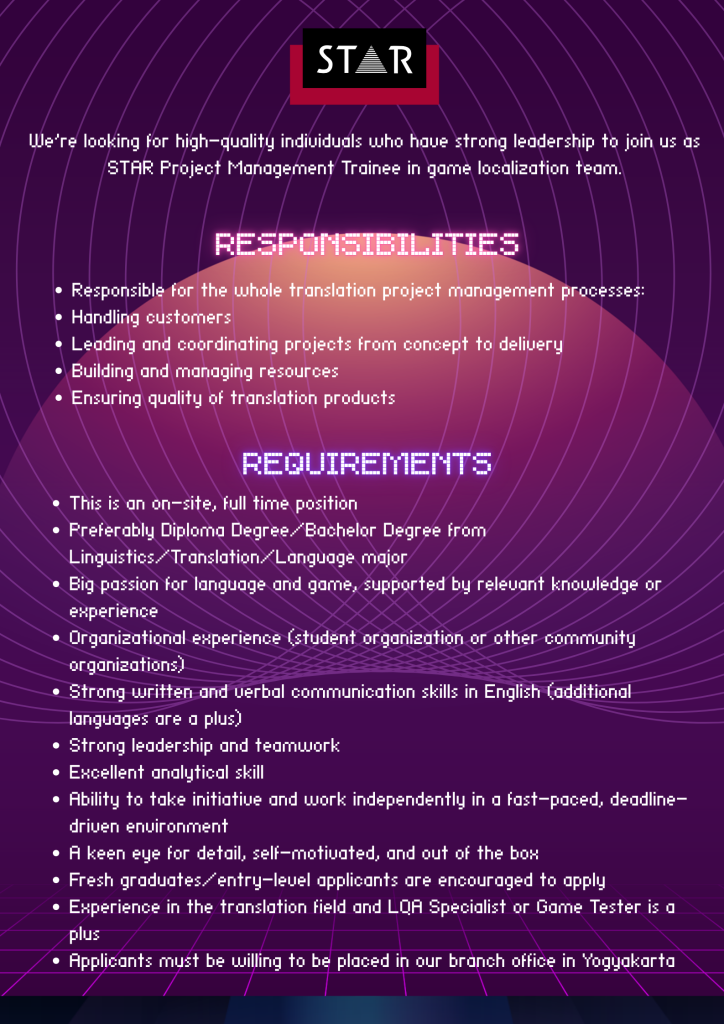 STAR

We're looking for high-quality individuals who have strong leadership to join us as STAR Project Management Trainee in game localization team.

RESPONSIBILITIES

• Responsible for the whole translation project management processes:
• Handling customers
• Leading and coordinating projects from concept to delivery
• Building and managing resources
• Ensuring quality of translation products

REQUIREMENTS

• This is an on-site, full time position
• Preferably Diploma Degree/Bachelor Degree from Linguistics/Translation/Language major
• Big passion for language and game, supported by relevant knowledge or experience
• Organizational experience (student organization or other community organizations)
• Strong written and verbal communication skills in English (additional languages are a plus)
• Strong leadership and teamwork
• Excellent analytical skill
• Ability to take initiative and work independently in a fast-paced, deadline-driven environment
• A keen eye for detail, self-motivated, and out of the box
• Fresh graduates/entry-level applicants are encouraged to apply
• Experience in the translation field and LQA Specialist or Game Tester is a plus
• Applicants must be willing to be placed in our branch office in Yogyakarta